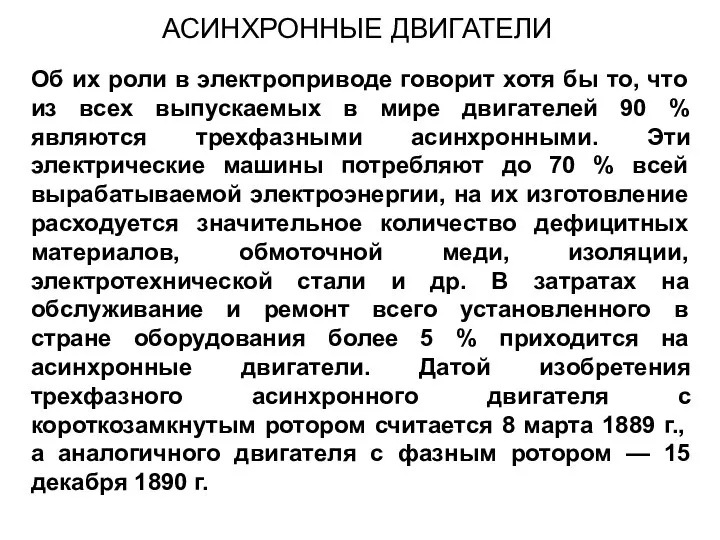 АСИНХРОННЫЕ ДВИГАТЕЛИ

Об их роли в электроприводе говорит хотя бы то, что из всех выпускаемых в мире двигателей 90 % являются трехфазными асинхронными. Эти электрические машины потребляют до 70 % всей вырабатываемой электроэнергии, на их изготовление расходуется значительное количество дефицитных материалов, обмоточной меди, изоляции, электротехнической стали и др. В затратах на обслуживание и ремонт всего установленного в стране оборудования более 5 % приходится на асинхронные двигатели. Датой изобретения трехфазного асинхронного двигателя с короткозамкнутым ротором считается 8 марта 1889 г., а аналогичного двигателя с фазным ротором — 15 декабря 1890 г.